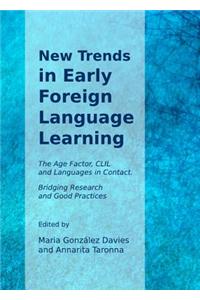 New Trends in Early Foreign Language Learning

The Age Factor, CLIL and Languages in Contact.

Bridging Research and Good Practices

Edited by

Maria González Davies and Annarita Taronna